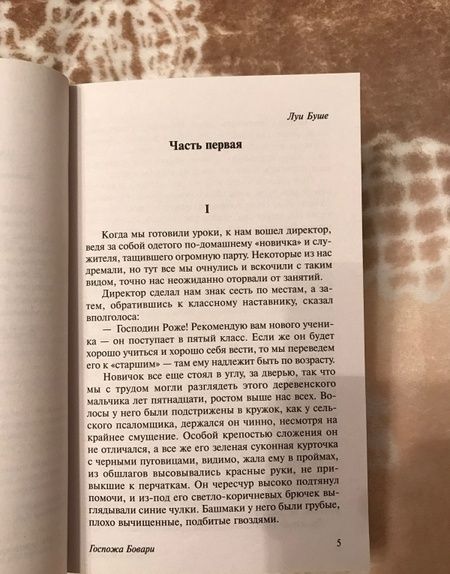 Луи Буше

Часть первая

I

Когда мы готовили уроки, к нам вошел директор, ведя за собой одетого по-домашнему «новичка» и служителя, тащившего огромную парту. Некоторые из нас дремали, но тут все мы очнулись и вскочили с таким видом, точно нас неожиданно оторвали от занятий.

Директор сделал нам знак сесть по местам, а затем, обратившись к классному наставнику, сказал вполголоса:

— Господин Роже! Рекомендую вам нового ученика — он поступает в пятый класс. Если же он будет хорошо учиться и хорошо себя вести, то мы переведем его к «старшим» — там ему надлежит быть по возрасту.

Новичок все еще стоял в углу, за дверью, так что мы с трудом могли разглядеть этого деревенского мальчика лет пятнадцати, ростом выше нас всех. Волосы у него были подстрижены в кружок, как у сельского псаломщика, держался он чинно, несмотря на крайнее смущение. Особой крепостью сложения он не отличался, а все же его зеленая суконная курточка с черными пуговицами, видимо, жала ему в проймах, из обшлагов высовывались красные руки, не привыкшие к перчаткам. Он чересчур высоко подтянул помочи, и из-под его светло-коричневых брючек выглядывали синие чулки. Башмаки у него были грубые, плохо вычищенные, подбитые гвоздями.

Госпожа Бовари

5